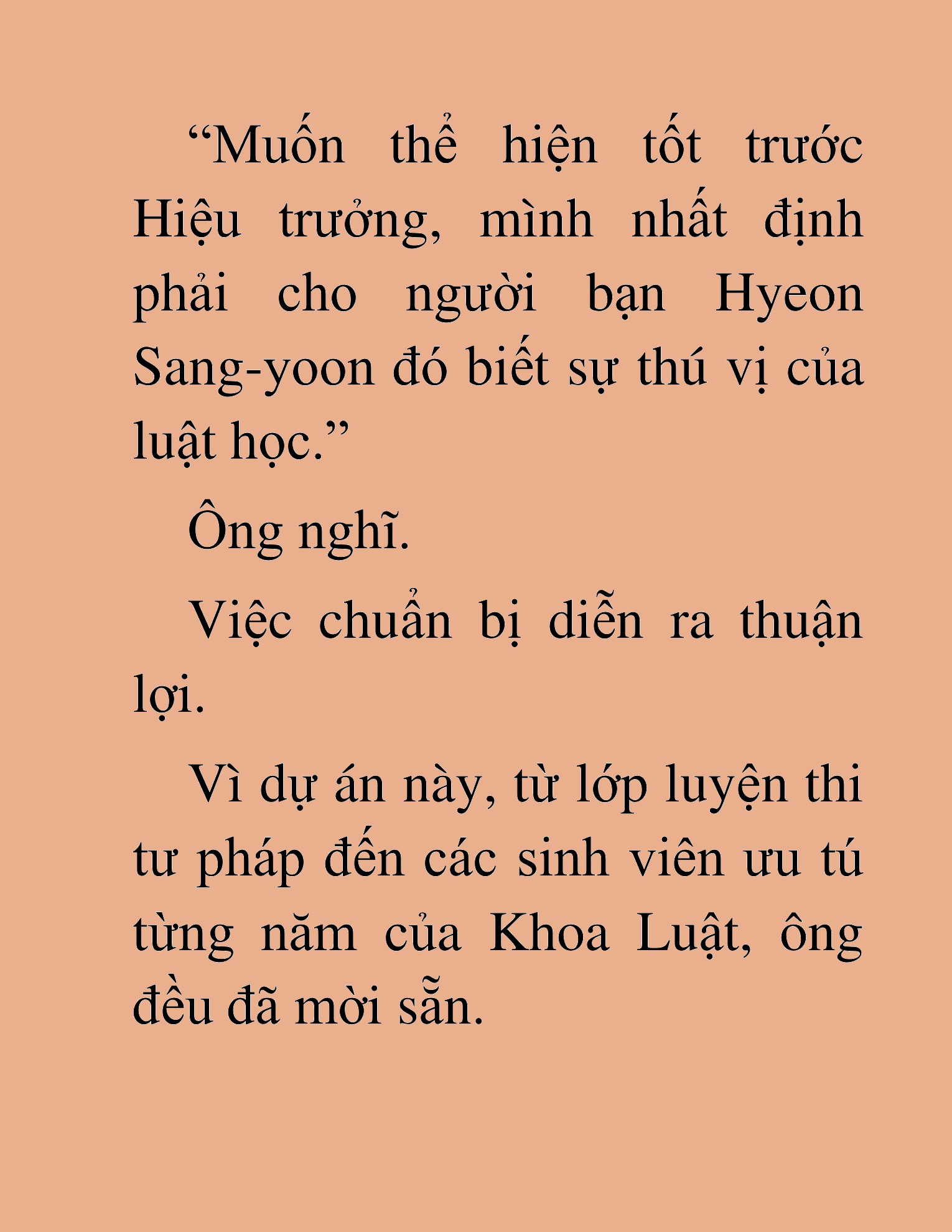 “Muốn thể hiện tốt trước Hiệu trưởng, mình nhất định phải cho người bạn Hyeon Sang-yoon đó biết sự thú vị của luật học.”

Ông nghĩ.

Việc chuẩn bị diễn ra thuận lợi.

Vì dự án này, từ lớp luyện thi tư pháp đến các sinh viên ưu tú từng năm của Khoa Luật, ông đều đã mời sẵn.